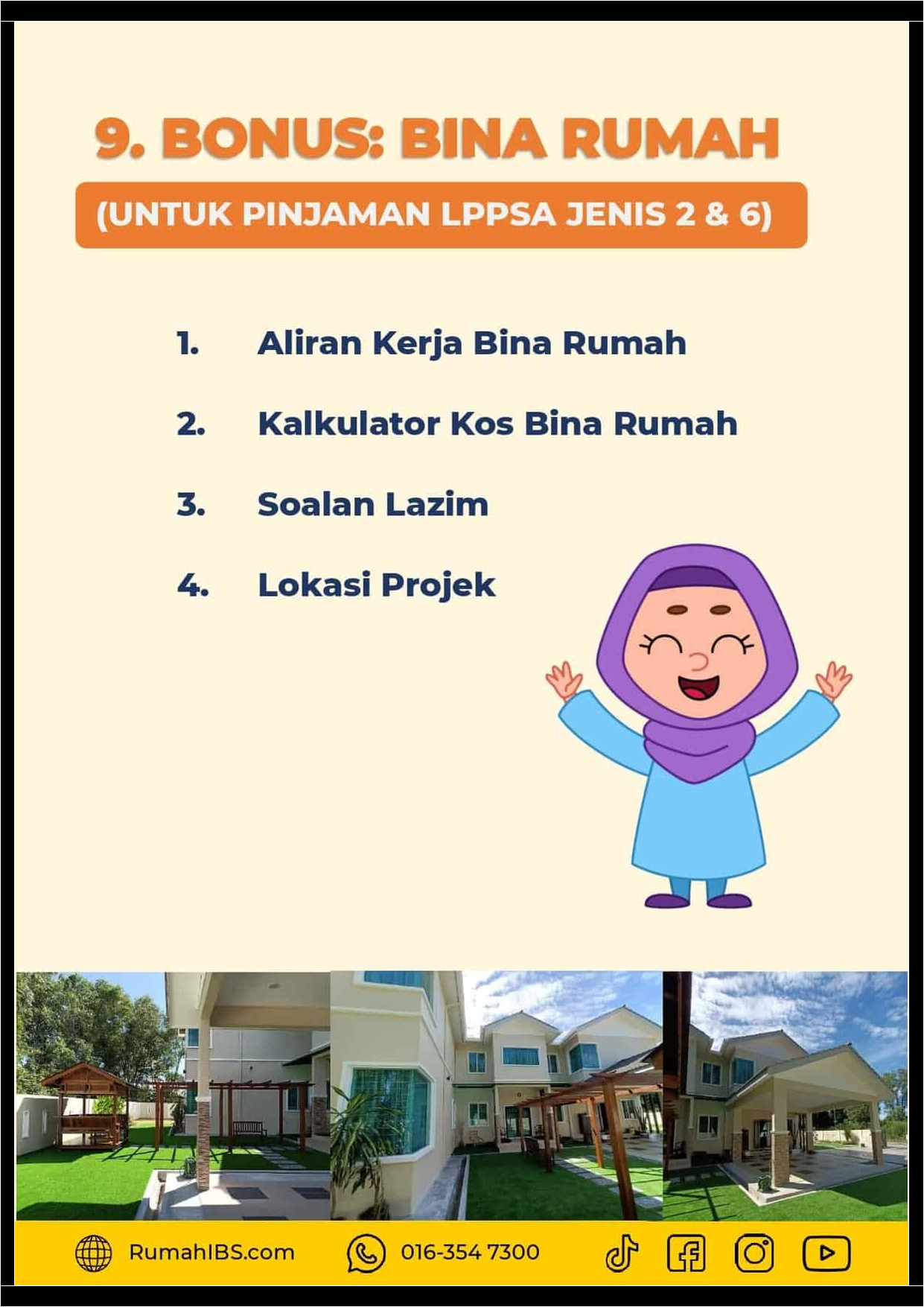 9. BONUS: BINA RUMAH

(UNTUK PINJAMAN LPPSA JENIS 2 & 6)

1. Aliran Kerja Bina Rumah

2. Kalkulator Kos Bina Rumah

3. Soalan Lazim

4. Lokasi Projek

RumahIBS.com 016-354 7300